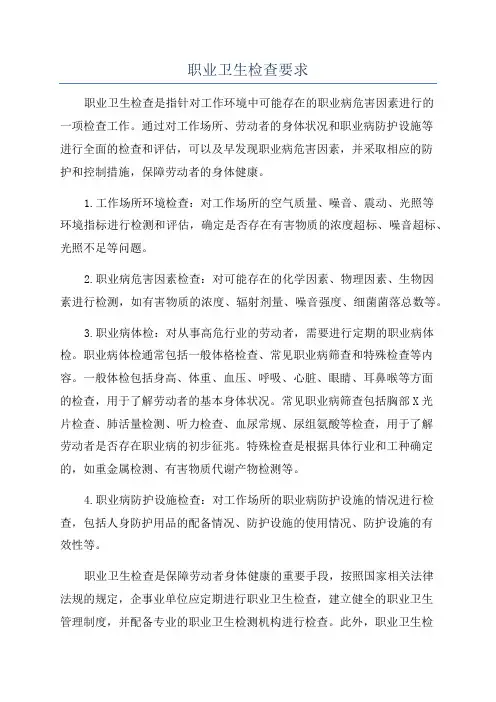 职业卫生检查要求

职业卫生检查是指针对工作环境中可能存在的职业病危害因素进行的一项检查工作。通过对工作场所、劳动者的身体状况和职业病防护设施等进行全面的检查和评估，可以及早发现职业病危害因素，并采取相应的防护和控制措施，保障劳动者的身体健康。

1.工作场所环境检查：对工作场所的空气质量、噪音、震动、光照等环境指标进行检测和评估，确定是否存在有害物质的浓度超标、噪音超标、光照不足等问题。

2.职业病危害因素检查：对可能存在的化学因素、物理因素、生物因素进行检测，如有害物质的浓度、辐射剂量、噪音强度、细菌菌落总数等。

3.职业病体检：对从事高危行业的劳动者，需要进行定期的职业病体检。职业病体检通常包括一般体格检查、常见职业病筛查和特殊检查等内容。一般体检包括身高、体重、血压、呼吸、心脏、眼睛、耳鼻喉等方面的检查，用于了解劳动者的基本身体状况。常见职业病筛查包括胸部X光片检查、肺活量检测、听力检查、血尿常规、尿组氨酸等检查，用于了解劳动者是否存在职业病的初步征兆。特殊检查是根据具体行业和工种确定的，如重金属检测、有害物质代谢产物检测等。

4.职业病防护设施检查：对工作场所的职业病防护设施的情况进行检查，包括人身防护用品的配备情况、防护设施的使用情况、防护设施的有效性等。

职业卫生检查是保障劳动者身体健康的重要手段，按照国家相关法律法规的规定，企事业单位应定期进行职业卫生检查，建立健全的职业卫生管理制度，并配备专业的职业卫生检测机构进行检查。此外，职业卫生检